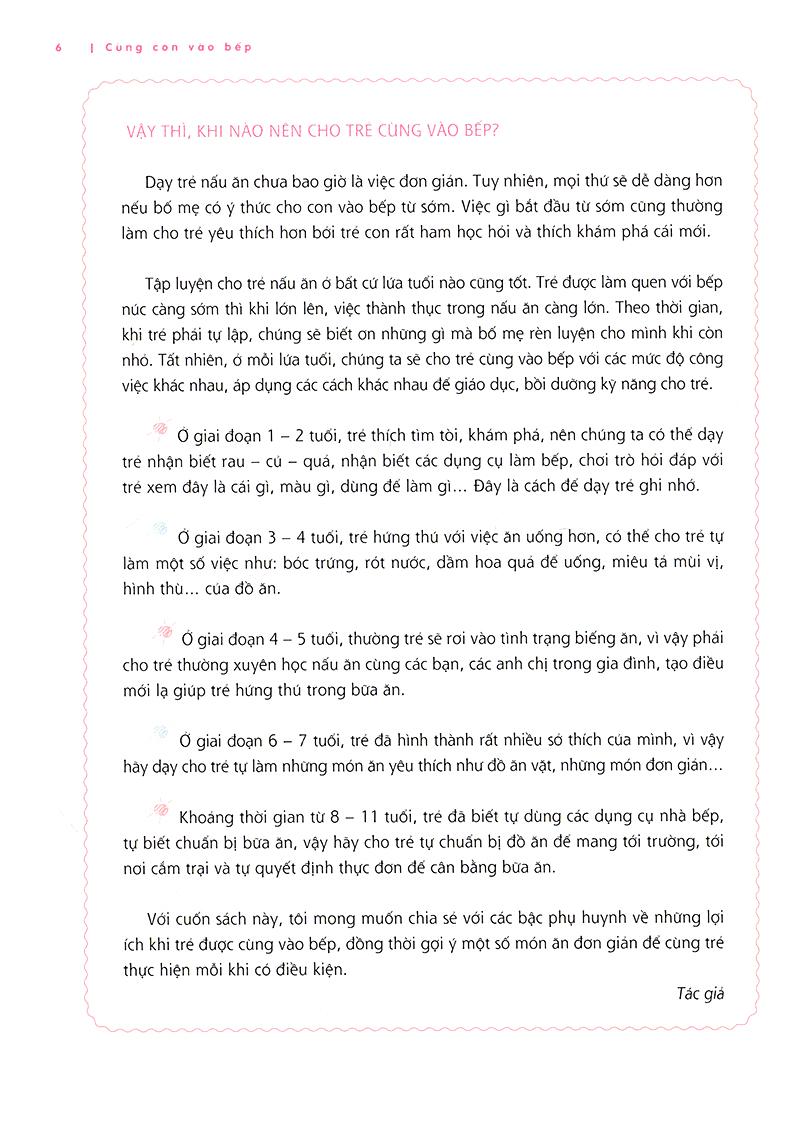 6 | Cùng con vào bếp

VẬY THÌ, KHI NÀO NÊN CHO TRẺ CÙNG VÀO BẾP?

Dạy trẻ nấu ăn chưa bao giờ là việc đơn giản. Tuy nhiên, mọi thứ sẽ dễ dàng hơn nếu bố mẹ có ý thức cho con vào bếp từ sớm. Việc gì bắt đầu từ sớm cũng thường làm cho trẻ yêu thích hơn bởi trẻ con rất ham học hỏi và thích khám phá cái mới.

Tập luyện cho trẻ nấu ăn ở bất cứ lứa tuổi nào cũng tốt. Trẻ được làm quen với bếp núc càng sớm thì khi lớn lên, việc thành thục trong nấu ăn càng lớn. Theo thời gian, khi trẻ phải tự lập, chúng sẽ biết ơn những gì mà bố mẹ rèn luyện cho mình khi còn nhỏ. Tất nhiên, ở mỗi lứa tuổi, chúng ta sẽ cho trẻ cùng vào bếp với các mức độ công việc khác nhau, áp dụng các cách khác nhau để giáo dục, bồi dưỡng kỹ năng cho trẻ.

Ở giai đoạn 1 – 2 tuổi, trẻ thích tìm tòi, khám phá, nên chúng ta có thể dạy trẻ nhận biết rau – củ – quả, nhận biết các dụng cụ làm bếp, chơi trò hỏi đáp với trẻ xem đây là cái gì, màu gì, dùng để làm gì... Đây là cách để dạy trẻ ghi nhớ.

Ở giai đoạn 3 – 4 tuổi, trẻ hứng thú với việc ăn uống hơn, có thể cho trẻ tự làm một số việc như: bóc trứng, rót nước, dầm hoa quả để uống, miêu tả mùi vị, hình thù... của đồ ăn.

Ở giai đoạn 4 – 5 tuổi, thường trẻ sẽ rơi vào tình trạng biếng ăn, vì vậy phải cho trẻ thường xuyên học nấu ăn cùng các bạn, các anh chị trong gia đình, tạo điều mới lạ giúp trẻ hứng thú trong bữa ăn.

Ở giai đoạn 6 – 7 tuổi, trẻ đã hình thành rất nhiều sở thích của mình, vì vậy hãy dạy cho trẻ tự làm những món ăn yêu thích như đồ ăn vặt, những món đơn giản...

Khoảng thời gian từ 8 – 11 tuổi, trẻ đã biết tự dùng các dụng cụ nhà bếp, tự biết chuẩn bị bữa ăn, vậy hãy cho trẻ tự chuẩn bị đồ ăn để mang tới trường, tới nơi cắm trại và tự quyết định thực đơn để cân bằng bữa ăn.

Với cuốn sách này, tôi mong muốn chia sẻ với các bậc phụ huynh về những lợi ích khi trẻ được cùng vào bếp, đồng thời gợi ý một số món ăn đơn giản để cùng trẻ thực hiện mỗi khi có điều kiện.

Tác giả